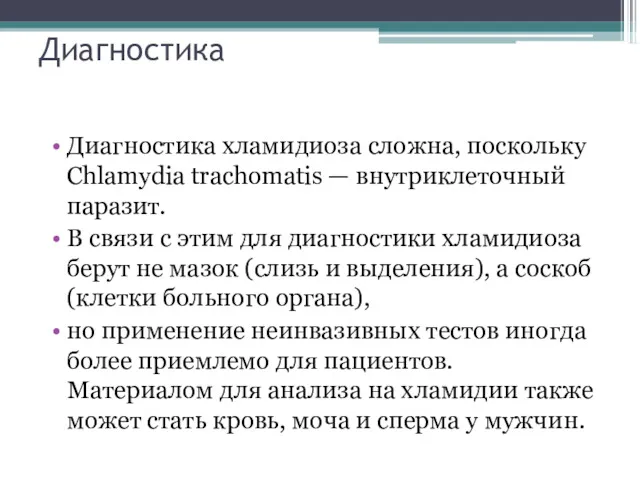 Диагностика

• Диагностика хламидиоза сложна, поскольку Chlamydia trachomatis — внутриклеточный паразит.
• В связи с этим для диагностики хламидиоза берут не мазок (слизь и выделения), а соскоб (клетки больного органа),
• но применение неинвазивных тестов иногда более приемлемо для пациентов. Материалом для анализа на хламидии также может стать кровь, моча и сперма у мужчин.